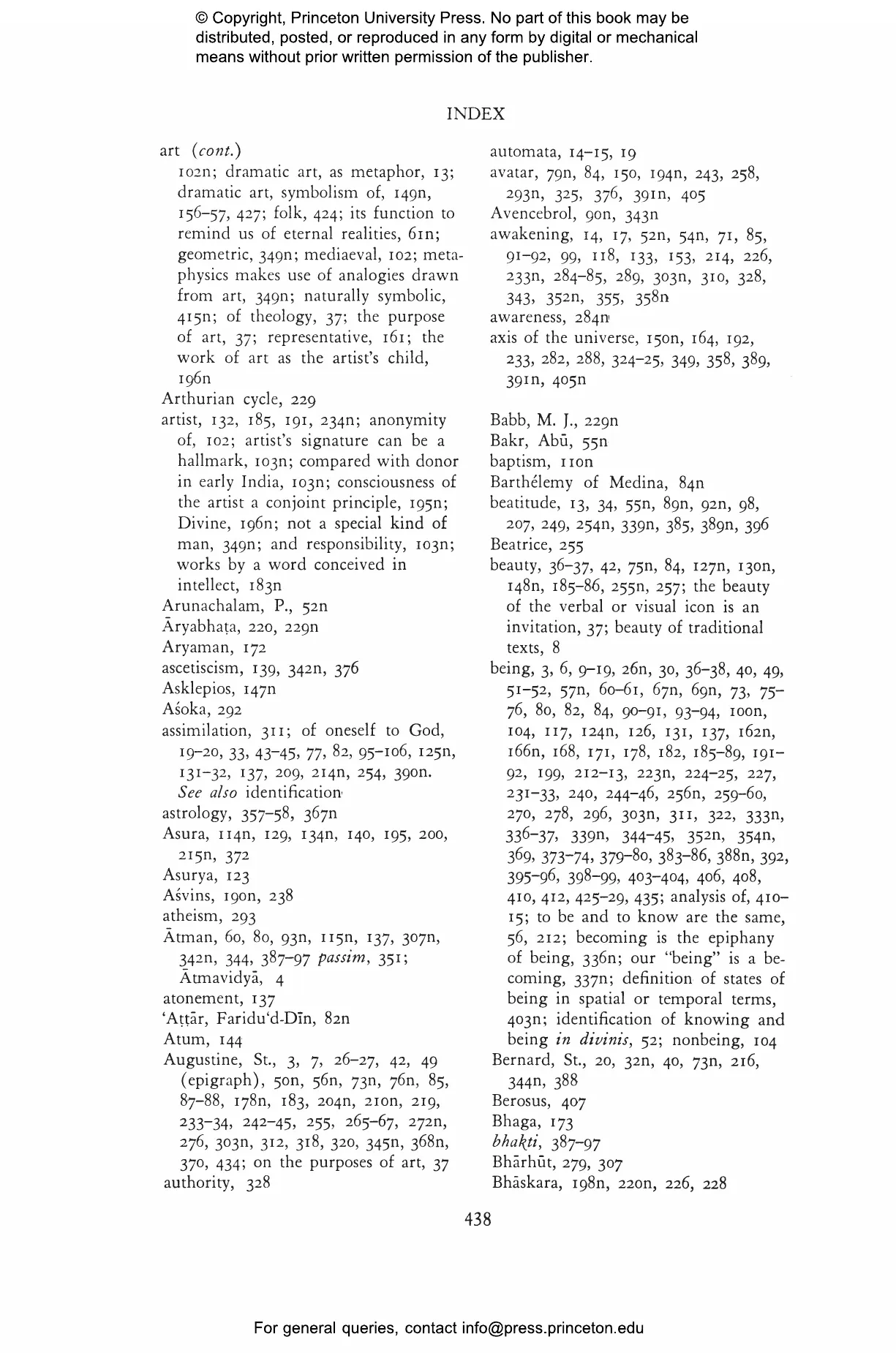 © Copyright, Princeton University Press. No part of this book may be distributed, posted, or reproduced in any form by digital or mechanical means without prior written permission of the publisher.

INDEX

art (cont.)
102n; dramatic art, as metaphor, 13; dramatic art, symbolism of, 149n, 156–57, 427; folk, 424; its function to remind us of eternal realities, 61n; geometric, 349n; mediaeval, 102; metaphysics makes use of analogies drawn from art, 349n; naturally symbolic, 415n; of theology, 37; the purpose of art, 37; representative, 161; the work of art as the artist's child, 196n
Arthurian cycle, 229
artist, 132, 185, 191, 234n; anonymity of, 102; artist's signature can be a hallmark, 103n; compared with donor in early India, 103n; consciousness of the artist a conjoint principle, 195n; Divine, 196n; not a special kind of man, 349n; and responsibility, 103n; works by a word conceived in intellect, 183n
Arunachalam, P., 52n
Āryabhaṭa, 220, 229n
Aryaman, 172
ascetiscism, 139, 342n, 376
Asklepios, 147n
Aśoka, 292
assimilation, 311; of oneself to God, 19–20, 33, 43–45, 77, 82, 95–106, 125n, 131–32, 137, 209, 214n, 254, 390n. See also identification
astrology, 357–58, 367n
Asura, 114n, 129, 134n, 140, 195, 200, 215n, 372
Asurya, 123
Aśvins, 190n, 238
atheism, 293
Ātman, 60, 80, 93n, 115n, 137, 307n, 342n, 344, 387–97 passim, 351; Ātmavidyā, 4
atonement, 137
'Aṭṭār, Faridu'd-Dīn, 82n
Atum, 144
Augustine, St., 3, 7, 26–27, 42, 49 (epigraph), 50n, 56n, 73n, 76n, 85, 87–88, 178n, 183, 204n, 210n, 219, 233–34, 242–45, 255, 265–67, 272n, 276, 303n, 312, 318, 320, 345n, 368n, 370, 434; on the purposes of art, 37
authority, 328

automata, 14–15, 19
avatar, 79n, 84, 150, 194n, 243, 258, 293n, 325, 376, 391n, 405
Avencebrol, 90n, 343n
awakening, 14, 17, 52n, 54n, 71, 85, 91–92, 99, 118, 133, 153, 214, 226, 233n, 284–85, 289, 303n, 310, 328, 343, 352n, 355, 358n
awareness, 284n
axis of the universe, 150n, 164, 192, 233, 282, 288, 324–25, 349, 358, 389, 391n, 405n

Babb, M. J., 229n
Bakr, Abū, 55n
baptism, 110n
Barthélemy of Medina, 84n
beatitude, 13, 34, 55n, 89n, 92n, 98, 207, 249, 254n, 339n, 385, 389n, 396
Beatrice, 255
beauty, 36–37, 42, 75n, 84, 127n, 130n, 148n, 185–86, 255n, 257; the beauty of the verbal or visual icon is an invitation, 37; beauty of traditional texts, 8
being, 3, 6, 9–19, 26n, 30, 36–38, 40, 49, 51–52, 57n, 60–61, 67n, 69n, 73, 75–76, 80, 82, 84, 90–91, 93–94, 100n, 104, 117, 124n, 126, 131, 137, 162n, 166n, 168, 171, 178, 182, 185–89, 191–92, 199, 212–13, 223n, 224–25, 227, 231–33, 240, 244–46, 256n, 259–60, 270, 278, 296, 303n, 311, 322, 333n, 336–37, 339n, 344–45, 352n, 354n, 369, 373–74, 379–80, 383–86, 388n, 392, 395–96, 398–99, 403–404, 406, 408, 410, 412, 425–29, 435; analysis of, 410–15; to be and to know are the same, 56, 212; becoming is the epiphany of being, 336n; our "being" is a becoming, 337n; definition of states of being in spatial or temporal terms, 403n; identification of knowing and being in divinis, 52; nonbeing, 104
Bernard, St., 20, 32n, 40, 73n, 216, 344n, 388
Berosus, 407
Bhaga, 173
bhakti, 387–97
Bhārhūt, 279, 307
Bhāskara, 198n, 220n, 226, 228

438

For general queries, contact info@press.princeton.edu